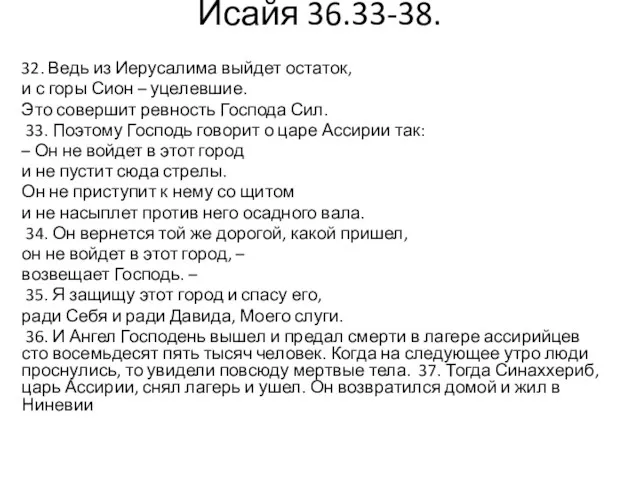 Исайя 36.33-38.

32. Ведь из Иерусалима выйдет остаток,
и с горы Сион – уцелевшие.
Это совершит ревность Господа Сил.
33. Поэтому Господь говорит о царе Ассирии так:
– Он не войдет в этот город
и не пустит сюда стрелы.
Он не приступит к нему со щитом
и не насыплет против него осадного вала.
34. Он вернется той же дорогой, какой пришел,
он не войдет в этот город, –
возвещает Господь. –
35. Я защищу этот город и спасу его,
ради Себя и ради Давида, Моего слуги.
36. И Ангел Господень вышел и предал смерти в лагере ассирийцев сто восемьдесят пять тысяч человек. Когда на следующее утро люди проснулись, то увидели повсюду мертвые тела. 37. Тогда Синаххериб, царь Ассирии, снял лагерь и ушел. Он возвратился домой и жил в Ниневии